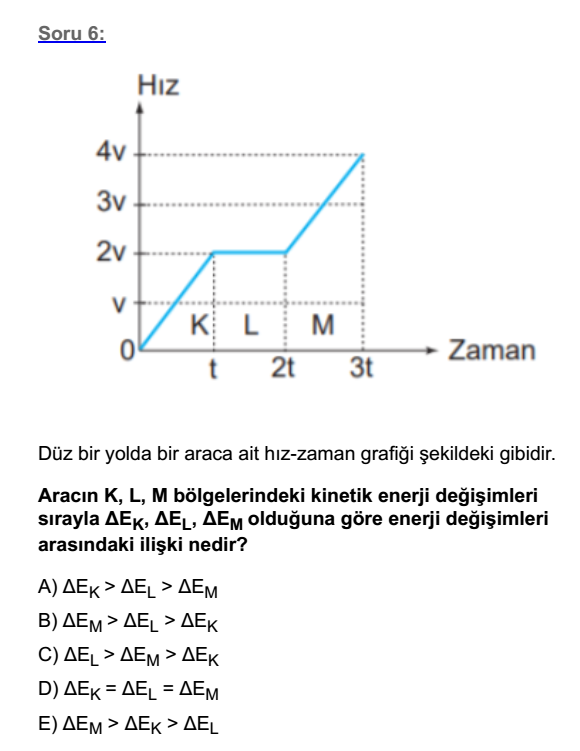 Soru 6:

Hız
4v
3v
2v
v
0
K L M
t 2t 3t
Zaman

Düz bir yolda bir araca ait hız-zaman grafiği şekildeki gibidir.

Aracın K, L, M bölgelerindeki kinetik enerji değişimleri sırayla $\Delta E_K$, $\Delta E_L$, $\Delta E_M$ olduğuna göre enerji değişimleri arasındaki ilişki nedir?

A) $\Delta E_K > \Delta E_L > \Delta E_M$

B) $\Delta E_M > \Delta E_L > \Delta E_K$

C) $\Delta E_L > \Delta E_M > \Delta E_K$

D) $\Delta E_K = \Delta E_L = \Delta E_M$

E) $\Delta E_M > \Delta E_K > \Delta E_L$